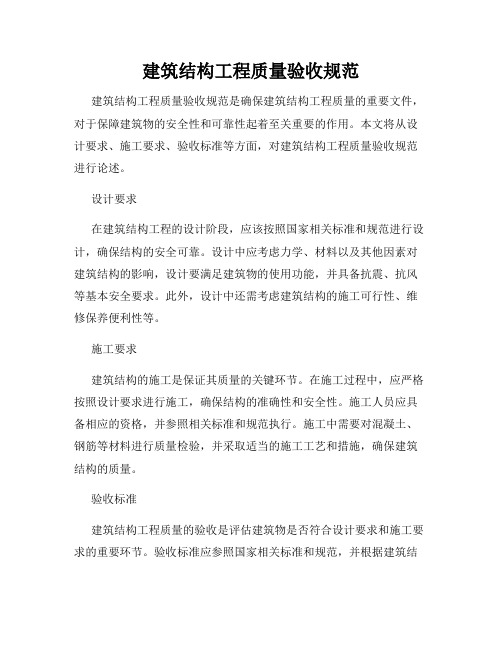 建筑结构工程质量验收规范

建筑结构工程质量验收规范是确保建筑结构工程质量的重要文件，对于保障建筑物的安全性和可靠性起着至关重要的作用。本文将从设计要求、施工要求、验收标准等方面，对建筑结构工程质量验收规范进行论述。

设计要求

在建筑结构工程的设计阶段，应该按照国家相关标准和规范进行设计，确保结构的安全可靠。设计中应考虑力学、材料以及其他因素对建筑结构的影响，设计要满足建筑物的使用功能，并具备抗震、抗风等基本安全要求。此外，设计中还需考虑建筑结构的施工可行性、维修保养便利性等。

施工要求

建筑结构的施工是保证其质量的关键环节。在施工过程中，应严格按照设计要求进行施工，确保结构的准确性和安全性。施工人员应具备相应的资格，并参照相关标准和规范执行。施工中需要对混凝土、钢筋等材料进行质量检验，并采取适当的施工工艺和措施，确保建筑结构的质量。

验收标准

建筑结构工程质量的验收是评估建筑物是否符合设计要求和施工要求的重要环节。验收标准应参照国家相关标准和规范，并根据建筑结